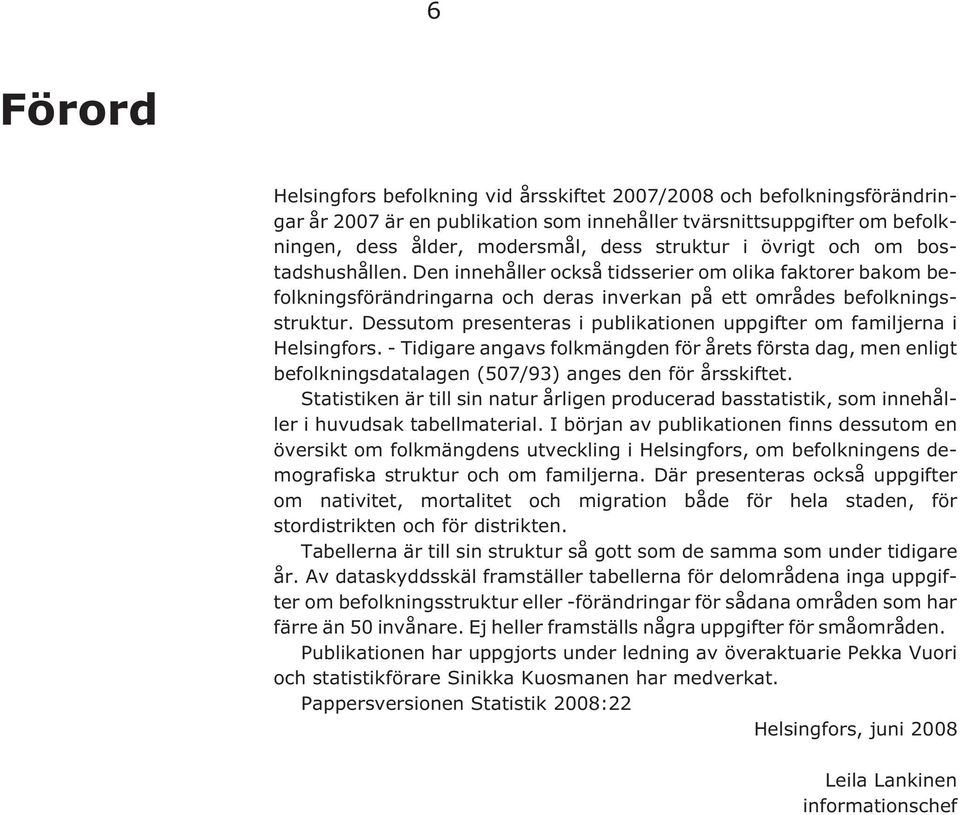 6

Förord

Helsingfors befolkning vid årsskiftet 2007/2008 och befolkningsförändringar år 2007 är en publikation som innehåller tvärsnittsuppgifter om befolkningen, dess ålder, modersmål, dess struktur i övrigt och om bostadshushållen. Den innehåller också tidsserier om olika faktorer bakom befolkningsförändringarna och deras inverkan på ett områdes befolkningsstruktur. Dessutom presenteras i publikationen uppgifter om familjerna i Helsingfors. - Tidigare angavs folkmängden för årets första dag, men enligt befolkningsdatalagen (507/93) anges den för årsskiftet.

Statistiken är till sin natur årligen producerad basstatistik, som innehåller i huvudsak tabellmaterial. I början av publikationen finns dessutom en översikt om folkmängdens utveckling i Helsingfors, om befolkningens demografiska struktur och om familjerna. Där presenteras också uppgifter om nativitet, mortalitet och migration både för hela staden, för stordistrikten och för distrikten.

Tabellerna är till sin struktur så gott som de samma som under tidigare år. Av dataskyddsskäl framställer tabellerna för delområdena inga uppgifter om befolkningsstruktur eller -förändringar för sådana områden som har färre än 50 invånare. Ej heller framställs några uppgifter för småområden.

Publikationen har uppgjorts under ledning av överaktuarie Pekka Vuori och statistikförare Sinikka Kuosmanen har medverkat.

Pappersversionen Statistik 2008:22

Helsingfors, juni 2008

Leila Lankinen
informationschef